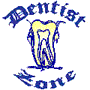 Dentist
Zone